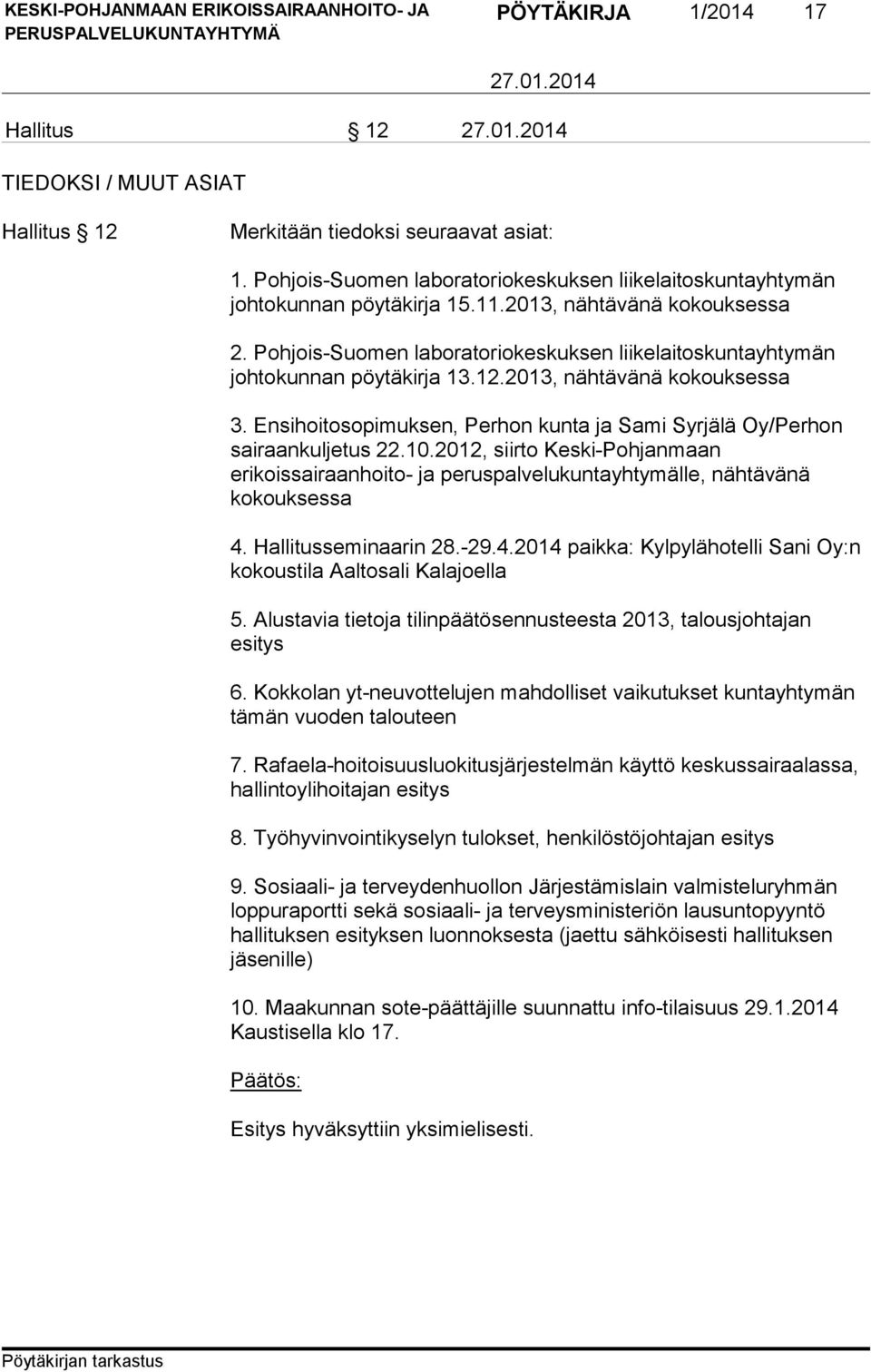 KESKI-POHJANMAAN ERIKOISSAIRAANHOITO- JA PERUSPALVELUKUNTAYHTYMÄ

PÖYTÄKIRJA 1/2014 17

27.01.2014

Hallitus § 12 27.01.2014

TIEDOKSI / MUUT ASIAT

Hallitus § 12

Merkitään tiedoksi seuraavat asiat:

1. Pohjois-Suomen laboratoriokeskuksen liikelaitoskuntayhtymän johtokunnan pöytäkirja 15.11.2013, nähtävänä kokouksessa

2. Pohjois-Suomen laboratoriokeskuksen liikelaitoskuntayhtymän johtokunnan pöytäkirja 13.12.2013, nähtävänä kokouksessa

3. Ensihoitosopimuksen, Perhon kunta ja Sami Syrjälä Oy/Perhon sairaankuljetus 22.10.2012, siirto Keski-Pohjanmaan erikoissairaanhoito- ja peruspalvelukuntayhtymälle, nähtävänä kokouksessa

4. Hallitusseminaarin 28.-29.4.2014 paikka: Kylpylähotelli Sani Oy:n kokoustila Aaltosali Kalajoella

5. Alustavia tietoja tilinpäätösennusteesta 2013, talousjohtajan esitys

6. Kokkolan yt-neuvottelujen mahdolliset vaikutukset kuntayhtymän tämän vuoden talouteen

7. Rafaela-hoitoisuusluokitusjärjestelmän käyttö keskussairaalassa, hallintoylihoitajan esitys

8. Työhyvinvointikyselyn tulokset, henkilöstöjohtajan esitys

9. Sosiaali- ja terveydenhuollon Järjestämislain valmisteluryhmän loppuraportti sekä sosiaali- ja terveysministeriön lausuntopyyntö hallituksen esityksen luonnoksesta (jaettu sähköisesti hallituksen jäsenille)

10. Maakunnan sote-päättäjille suunnattu info-tilaisuus 29.1.2014 Kaustisella klo 17.

Päätös:

Esitys hyväksyttiin yksimielisesti.

Pöytäkirjan tarkastus